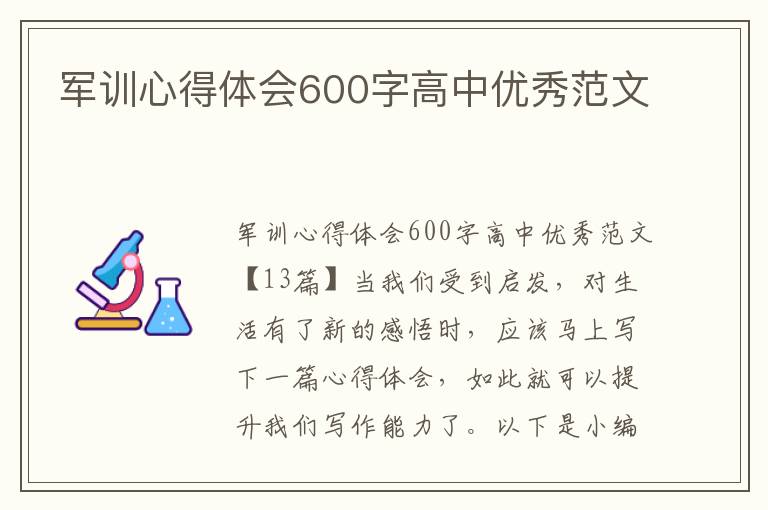 军训心得体会600字高中优秀范文

军训心得体会600字高中优秀范文【13篇】当我们受到启发，对生活有了新的感悟时，应该马上写下一篇心得体会，如此就可以提升我们写作能力了。以下是小编